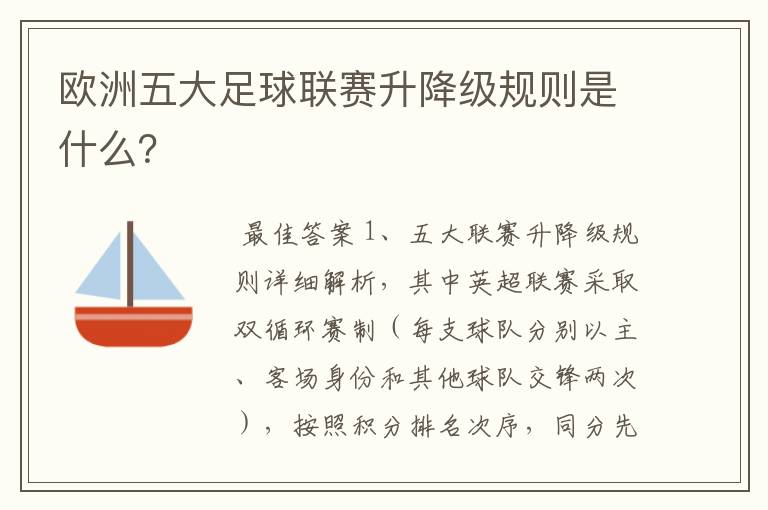 欧洲五大足球联赛升降级规则是什么？

最佳答案 1、五大联赛升降级规则详细解析，其中英超联赛采取双循环赛制（每支球队分别以主、客场身份和其他球队交锋两次），按照积分排名次序，同分先